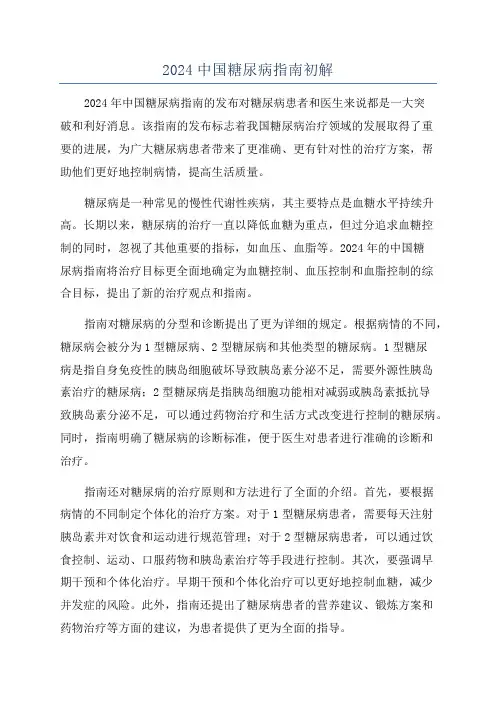 2024 中国糖尿病指南初解

2024 年中国糖尿病指南的发布对糖尿病患者和医生来说都是一大突破和利好消息。该指南的发布标志着我国糖尿病治疗领域的发展取得了重要的进展，为广大糖尿病患者带来了更准确、更有针对性的治疗方案，帮助他们更好地控制病情，提高生活质量。

糖尿病是一种常见的慢性代谢性疾病，其主要特点是血糖水平持续升高。长期以来，糖尿病的治疗一直以降低血糖为重点，但过分追求血糖控制的同时，忽视了其他重要的指标，如血压、血脂等。2024 年的中国糖尿病指南将治疗目标更全面地确定为血糖控制、血压控制和血脂控制的综合目标，提出了新的治疗观点和指南。

指南对糖尿病的分型和诊断提出了更为详细的规定。根据病情的不同，糖尿病会被分为 1 型糖尿病、2 型糖尿病和其他类型的糖尿病。1 型糖尿病是指自身免疫性的胰岛细胞破坏导致胰岛素分泌不足，需要外源性胰岛素治疗的糖尿病；2 型糖尿病是指胰岛细胞功能相对减弱或胰岛素抵抗导致胰岛素分泌不足，可以通过药物治疗和生活方式改变进行控制的糖尿病。同时，指南明确了糖尿病的诊断标准，便于医生对患者进行准确的诊断和治疗。

指南还对糖尿病的治疗原则和方法进行了全面的介绍。首先，要根据病情的不同制定个体化的治疗方案。对于 1 型糖尿病患者，需要每天注射胰岛素并对饮食和运动进行规范管理；对于 2 型糖尿病患者，可以通过饮食控制、运动、口服药物和胰岛素治疗等手段进行控制。其次，要强调早期干预和个体化治疗。早期干预和个体化治疗可以更好地控制血糖，减少并发症的风险。此外，指南还提出了糖尿病患者的营养建议、锻炼方案和药物治疗等方面的建议，为患者提供了更为全面的指导。